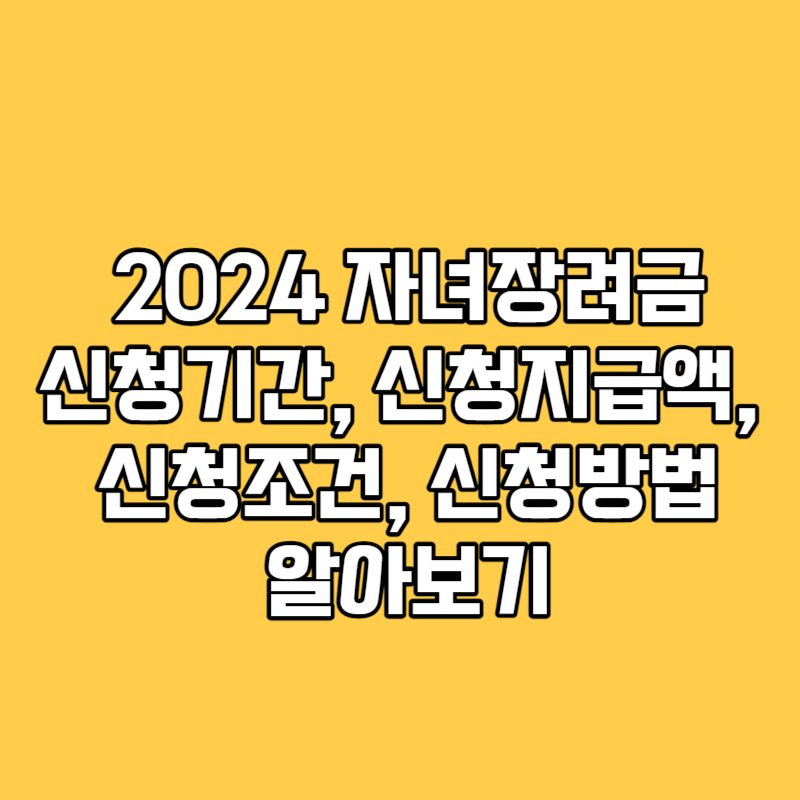 2024 자녀장려금 신청기간, 신청지급액, 신청조건, 신청방법 알아보기